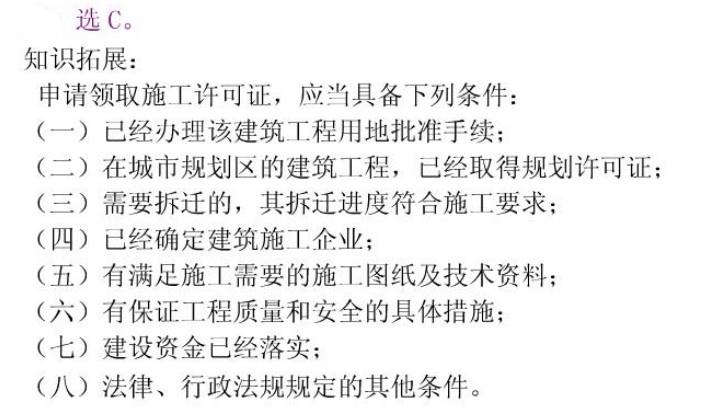 选C。

知识拓展：

申请领取施工许可证，应当具备下列条件：

（一）已经办理该建筑工程用地批准手续；

（二）在城市规划区的建筑工程，已经取得规划许可证；

（三）需要拆迁的，其拆迁进度符合施工要求；

（四）已经确定建筑施工企业；

（五）有满足施工需要的施工图纸及技术资料；

（六）有保证工程质量和安全的具体措施；

（七）建设资金已经落实；

（八）法律、行政法规规定的其他条件。